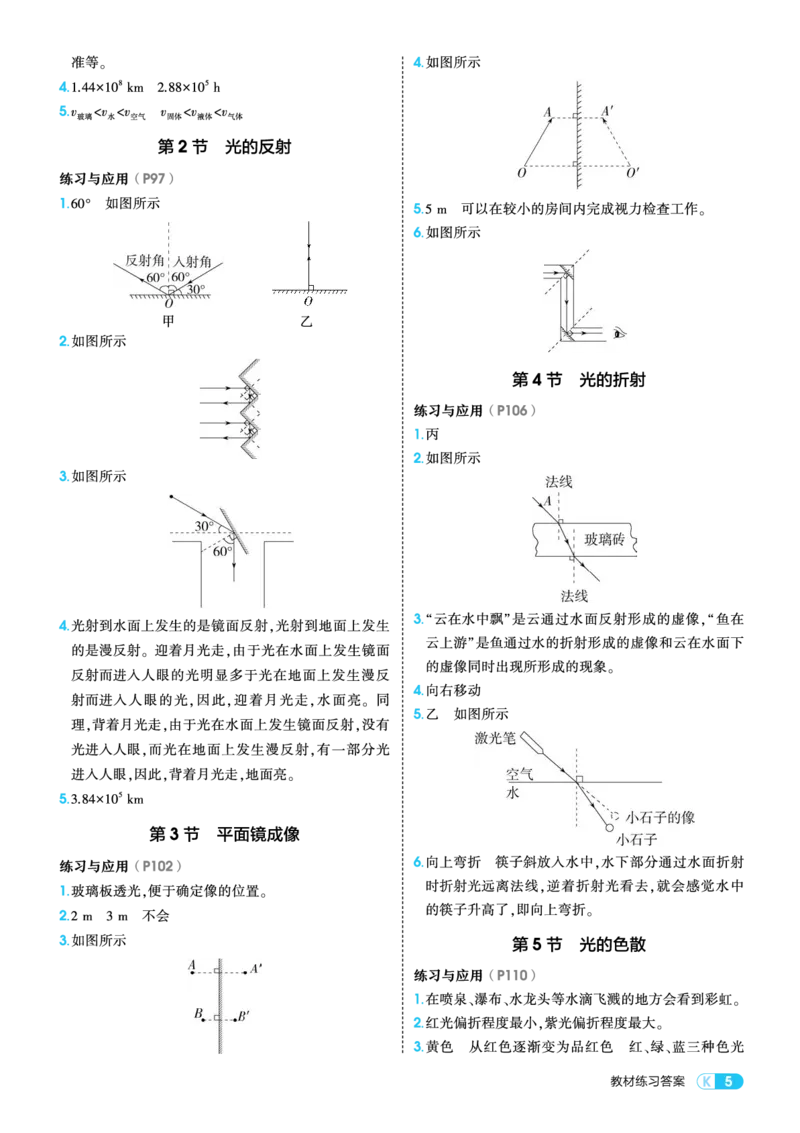 准等。

4.$1.44\times10^{8}$ km  $2.88\times10^{5}$ h

5.$v_{玻璃}<v_{水}<v_{空气}$  $v_{固体}<v_{液体}<v_{气体}$

第2节 光的反射

练习与应用(P97)

1.60° 如图所示

反射角
入射角
60°
60°
30°
O
甲
O
乙

2.如图所示

3.如图所示

30°
60°

4.光射到水面上发生的是镜面反射,光射到地面上发生的是漫反射。迎着月光走,由于光在水面上发生镜面反射而进入人眼的光明显多于光在地面上发生漫反射而进入人眼的光,因此,迎着月光走,水面亮。同理,背着月光走,由于光在水面上发生镜面反射,没有光进入人眼,而光在地面上发生漫反射,有一部分光进入人眼,因此,背着月光走,地面亮。

5.$3.84\times10^{5}$ km

第3节 平面镜成像

练习与应用(P102)

1.玻璃板透光,便于确定像的位置。

2.2 m 3 m 不会

3.如图所示

A
A'
B
B'

4.如图所示

A
A'
O
O'

5.5 m 可以在较小的房间内完成视力检查工作。

6.如图所示

第4节 光的折射

练习与应用(P106)

1.丙

2.如图所示

法线
A
玻璃砖
法线

3.“云在水中飘”是云通过水面反射形成的虚像,“鱼在云上游”是鱼通过水的折射形成的虚像和云在水面下的虚像同时出现所形成的现象。

4.向右移动

5.乙 如图所示

激光笔
空气
水
小石子的像
小石子

6.向上弯折 筷子斜放入水中,水下部分通过水面折射时折射光远离法线,逆着折射光看去,就会感觉水中的筷子升高了,即向上弯折。

第5节 光的色散

练习与应用(P110)

1.在喷泉、瀑布、水龙头等水滴飞溅的地方会看到彩虹。

2.红光偏折程度最小,紫光偏折程度最大。

3.黄色 从红色逐渐变为品红色 红、绿、蓝三种色光

教材练习答案 K 5